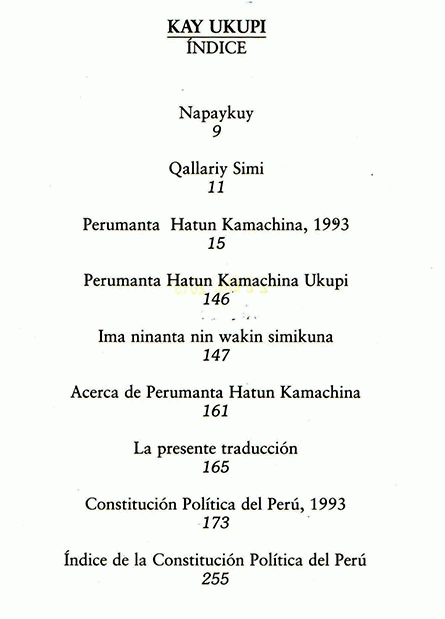 KAY UKUPI
ÍNDICE

Napaykuy
9

Qallariy Simi
11

Perumanta Hatun Kamachina, 1993
15

Perumanta Hatun Kamachina Ukupi
146

Ima ninanta nin wakin simikuna
147

Acerca de Perumanta Hatun Kamachina
161

La presente traducción
165

Constitución Política del Perú, 1993
173

Índice de la Constitución Política del Perú
255